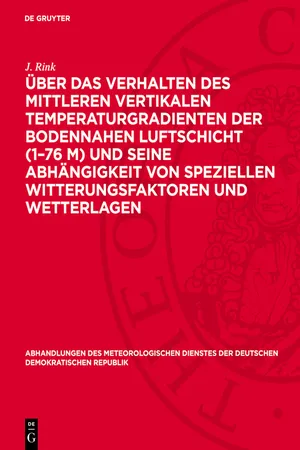 DE GRUYTER

J. Rink

ÜBER DAS VERHALTEN DES MITTLEREN VERTIKALEN TEMPERATURGRADIENTEN DER BODENNAHEN LUFTSCHICHT (1–76 M) UND SEINE ABHÄNGIGKEIT VON SPEZIELLEN WITTERUNGSFAKTOREN UND WETTERLAGEN

ABHANDLUNGEN DES METEOROLOGISCHEN DIENSTES DER DEUTSCHEN DEMOKRATISCHEN REPUBLIK

DE G